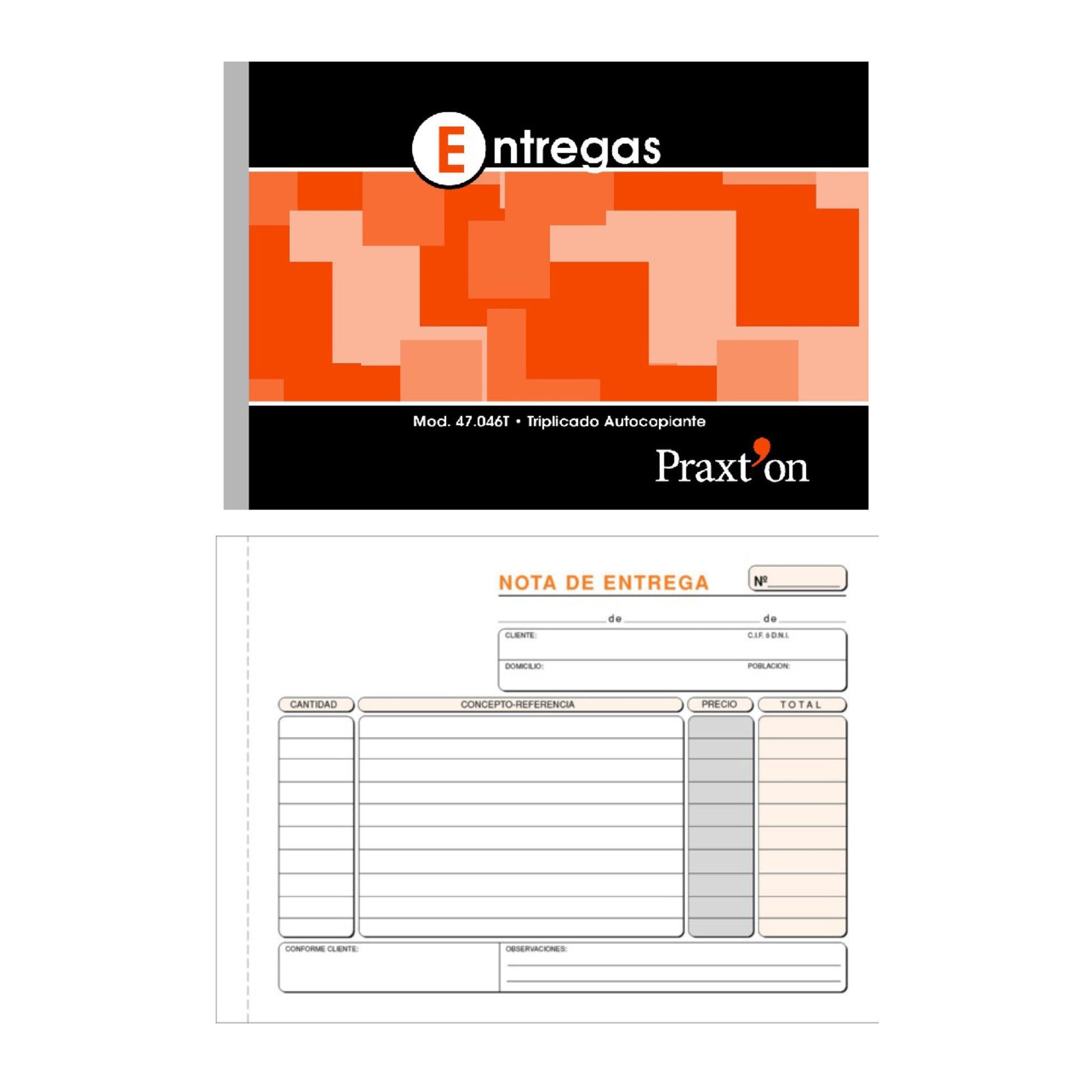 Entregas

Mod. 47.046T • Triplicado Autocopiante

Praxt'on

NOTA DE ENTREGA

Nº

de de

CLIENTE: C.I.F. ó D.N.I.

DOMICILIO: POBLACION:

| CANTIDAD | CONCEPTO-REFERENCIA | PRECIO | TOTAL |
|---|---|---|---|
| | | | |

CONFORME CLIENTE:

OBSERVACIONES: